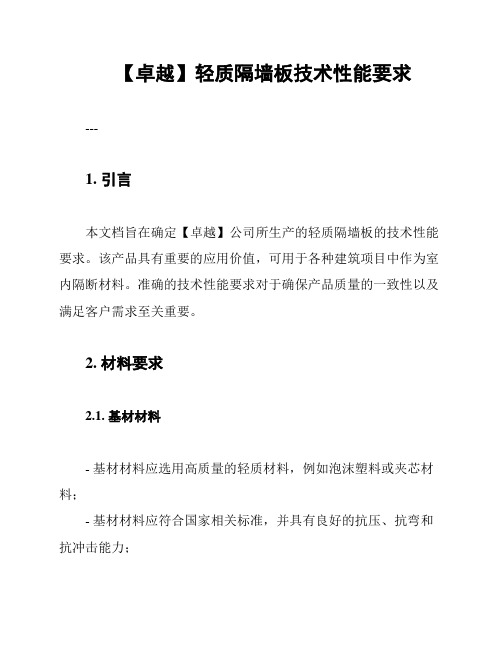 【卓越】轻质隔墙板技术性能要求

---

1. 引言

本文档旨在确定【卓越】公司所生产的轻质隔墙板的技术性能要求。该产品具有重要的应用价值，可用于各种建筑项目中作为室内隔断材料。准确的技术性能要求对于确保产品质量的一致性以及满足客户需求至关重要。

2. 材料要求

2.1. 基材材料

- 基材材料应选用高质量的轻质材料，例如泡沫塑料或夹芯材料；

- 基材材料应符合国家相关标准，并具有良好的抗压、抗弯和抗冲击能力；